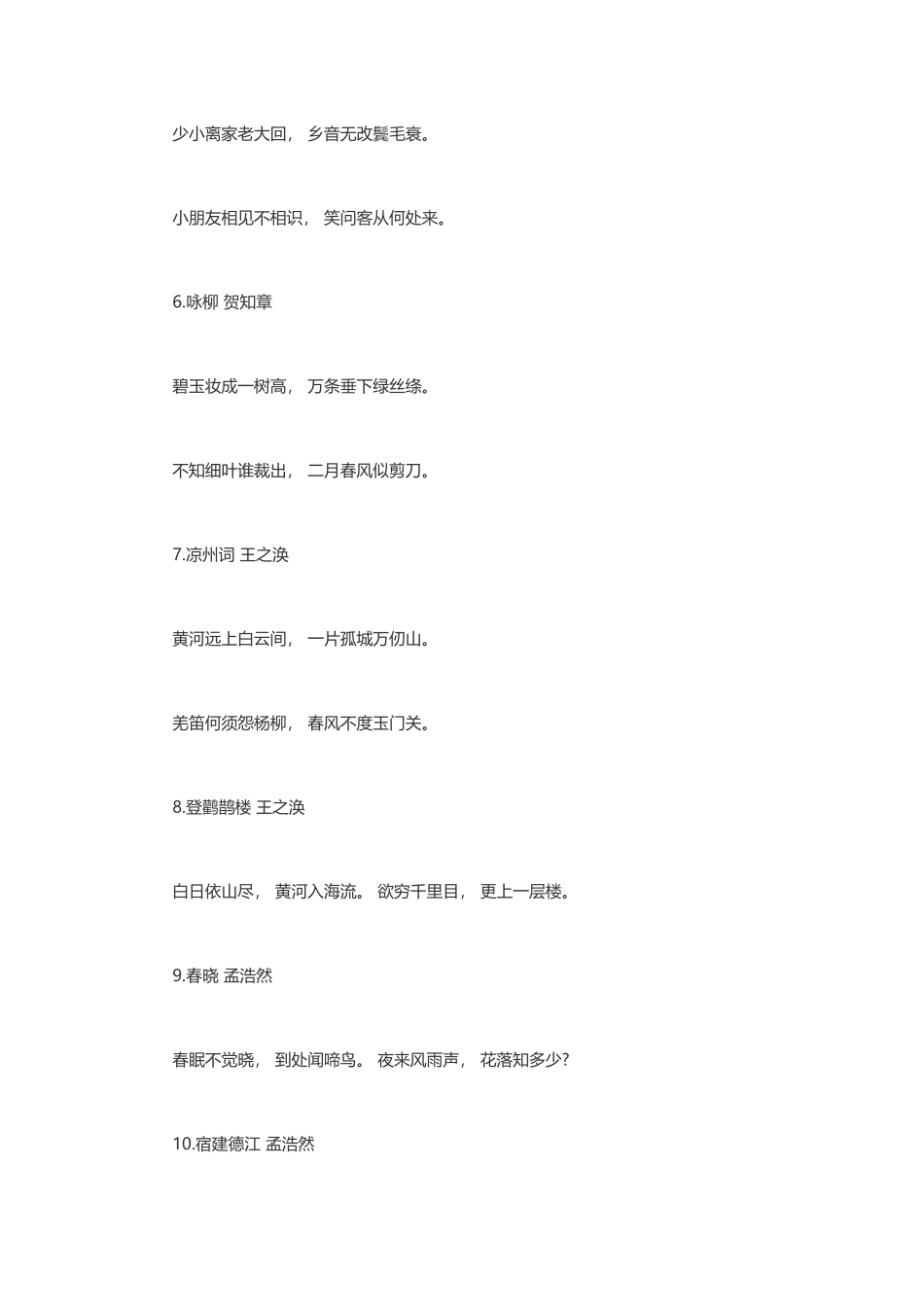 少小离家老大回， 乡音无改鬓毛衰。

小朋友相见不相识， 笑问客从何处来。

6.咏柳 贺知章

碧玉妆成一树高， 万条垂下绿丝绦。

不知细叶谁裁出， 二月春风似剪刀。

7.凉州词 王之涣

黄河远上白云间， 一片孤城万仞山。

羌笛何须怨杨柳， 春风不度玉门关。

8.登鹳鹊楼 王之涣

白日依山尽， 黄河入海流。 欲穷千里目， 更上一层楼。

9.春晓 孟浩然

春眠不觉晓， 到处闻啼鸟。 夜来风雨声， 花落知多少?

10.宿建德江 孟浩然